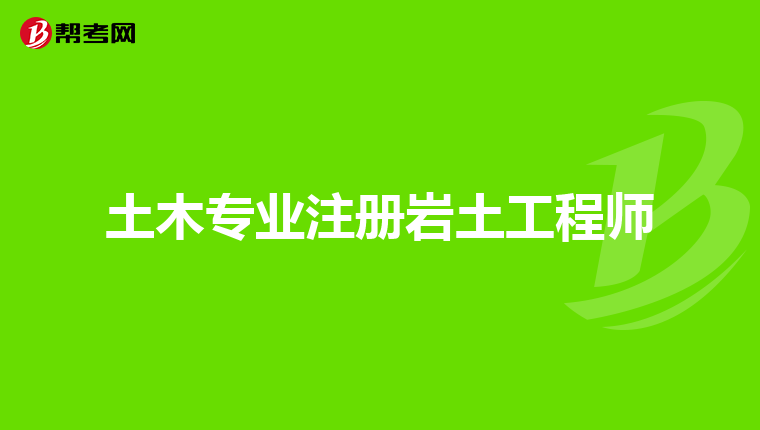 帮考网

土木专业注册岩土工程师